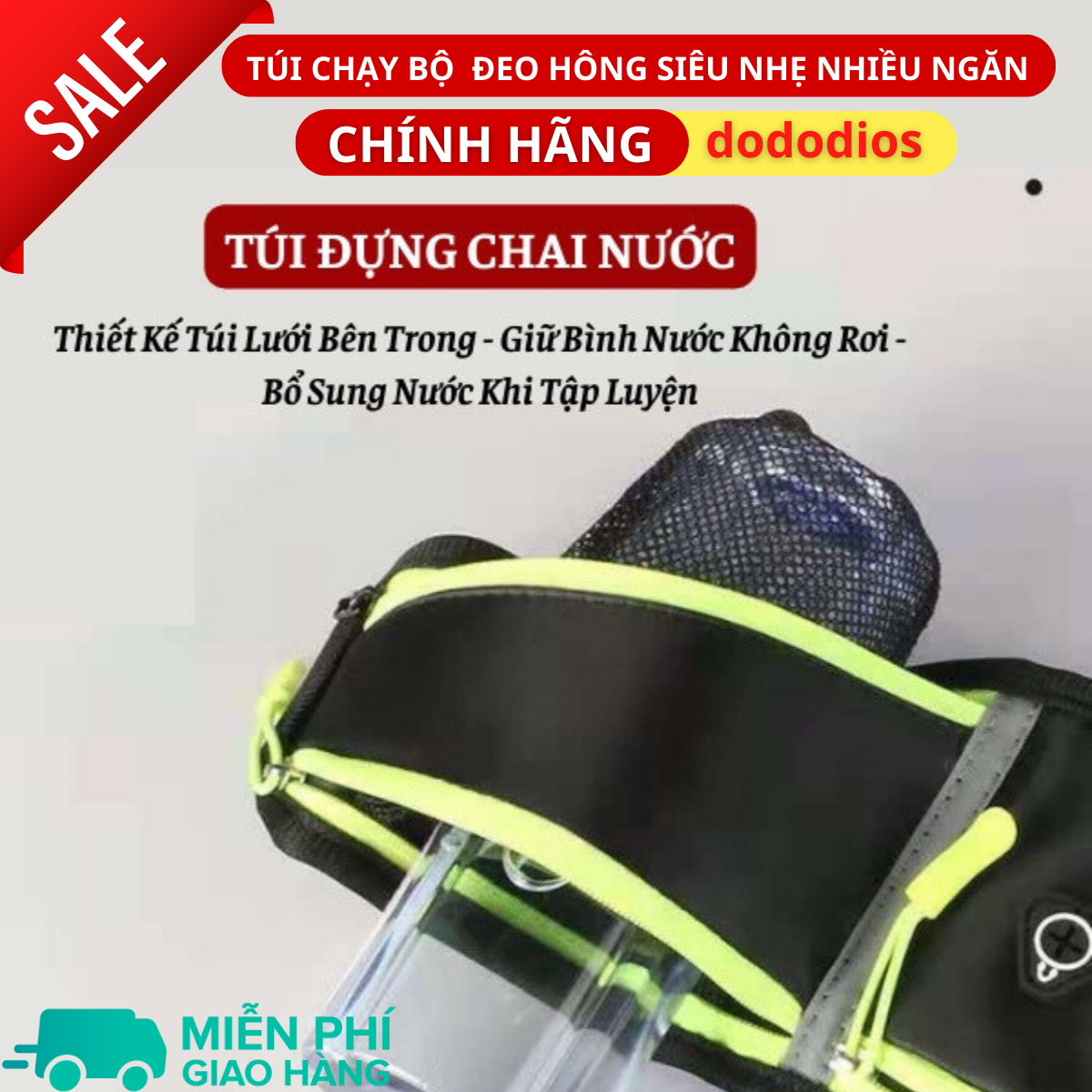 SALE

TÚI CHẠY BỘ ĐEO HÔNG SIÊU NHẸ NHIỀU NGĂN

CHÍNH HÃNG dododios

TÚI ĐỰNG CHAI NƯỚC

Thiết Kế Túi Lưới Bên Trong - Giữ Bình Nước Không Rơi - Bổ Sung Nước Khi Tập Luyện

MIỄN PHÍ GIAO HÀNG